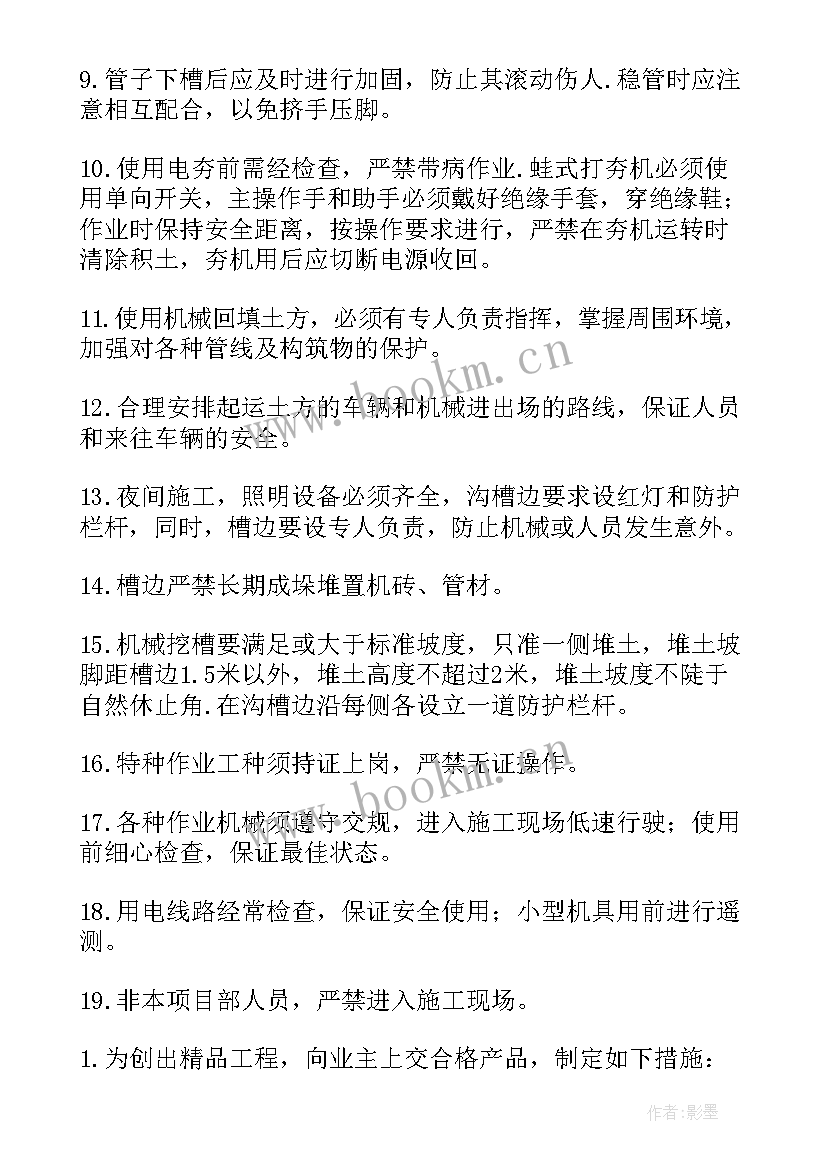 9.管子下槽后应及时进行加固，防止其滚动伤人.稳管时应注意相互配合，以免挤手压脚。

10.使用电夯前需经检查，严禁带病作业.蛙式打夯机必须使用单向开关，主操作手和助手必须戴好绝缘手套，穿绝缘鞋；作业时保持安全距离，按操作要求进行，严禁在夯机运转时清除积土，夯机用后应切断电源收回。

11.使用机械回填土方，必须有专人负责指挥，掌握周围环境，加强对各种管线及构筑物的保护。

12.合理安排起运土方的车辆和机械进出场的路线，保证人员和来往车辆的安全。

13.夜间施工，照明设备必须齐全，沟槽边要求设红灯和防护栏杆，同时，槽边要设专人负责，防止机械或人员发生意外。

14.槽边严禁长期成垛堆置机砖、管材。

15.机械挖槽要满足或大于标准坡度，只准一侧堆土，堆土坡脚距槽边1.5米以外，堆土高度不超过2米，堆土坡度不陡于自然休止角.在沟槽边沿每侧各设立一道防护栏杆。

16.特种作业工种须持证上岗，严禁无证操作。

17.各种作业机械须遵守交规，进入施工现场低速行驶；使用前细心检查，保证最佳状态。

18.用电线路经常检查，保证安全使用；小型机具用前进行遥测。

19.非本项目部人员，严禁进入施工现场。

1.为创出精品工程，向业主上交合格产品，制定如下措施：

www.bookm.cn

www.bookm.cn

作者:影墨